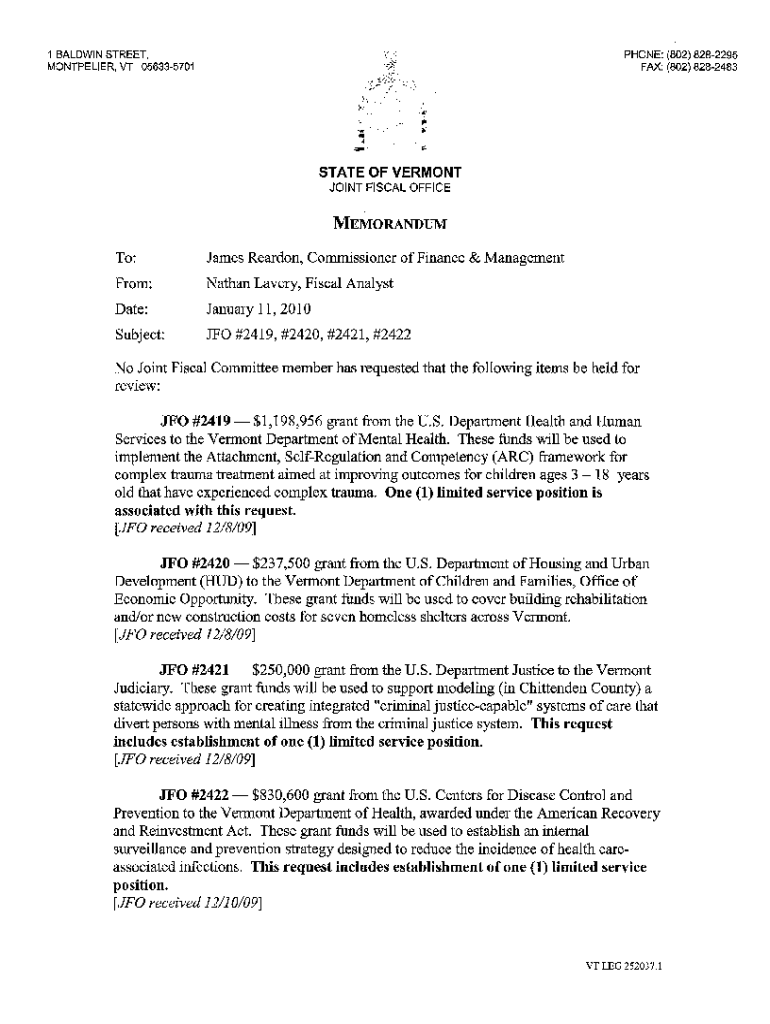 1 BALDWIN STREET,
MONTPELIER, VT 05633-5701

PHONE: (802) 828-2295
FAX: (802) 828-2483

STATE OF VERMONT
JOINT FISCAL OFFICE

MEMORANDUM

To: James Reardon, Commissioner of Finance & Management
From: Nathan Lavery, Fiscal Analyst
Date: January 11, 2010
Subject: JFO #2419, #2420, #2421, #2422

No Joint Fiscal Committee member has requested that the following items be held for review:

JFO #2419 — $1,198,956 grant from the U.S. Department Health and Human Services to the Vermont Department of Mental Health. These funds will be used to implement the Attachment, Self-Regulation and Competency (ARC) framework for complex trauma treatment aimed at improving outcomes for children ages 3 – 18 years old that have experienced complex trauma. One (1) limited service position is associated with this request.
[JFO received 12/8/09]

JFO #2420 — $237,500 grant from the U.S. Department of Housing and Urban Development (HUD) to the Vermont Department of Children and Families, Office of Economic Opportunity. These grant funds will be used to cover building rehabilitation and/or new construction costs for seven homeless shelters across Vermont.
[JFO received 12/8/09]

JFO #2421 $250,000 grant from the U.S. Department Justice to the Vermont Judiciary. These grant funds will be used to support modeling (in Chittenden County) a statewide approach for creating integrated "criminal justice-capable" systems of care that divert persons with mental illness from the criminal justice system. This request includes establishment of one (1) limited service position.
[JFO received 12/8/09]

JFO #2422 — $830,600 grant from the U.S. Centers for Disease Control and Prevention to the Vermont Department of Health, awarded under the American Recovery and Reinvestment Act. These grant funds will be used to establish an internal surveillance and prevention strategy designed to reduce the incidence of health care-associated infections. This request includes establishment of one (1) limited service position.
[JFO received 12/10/09]

VT LEG 252037.1